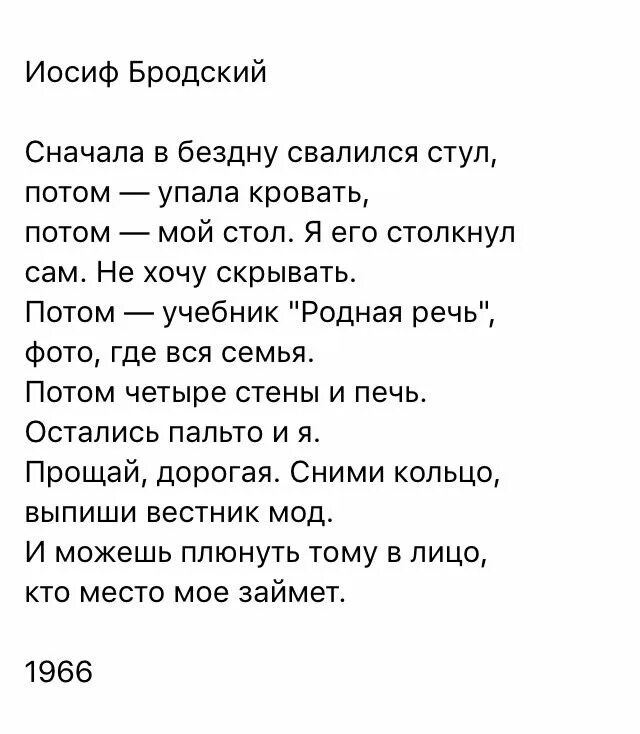 Иосиф Бродский

Сначала в бездну свалился стул,
потом — упала кровать,
потом — мой стол. Я его столкнул
сам. Не хочу скрывать.
Потом — учебник "Родная речь",
фото, где вся семья.
Потом четыре стены и печь.
Остались пальто и я.
Прощай, дорогая. Сними кольцо,
выпиши вестник мод.
И можешь плюнуть тому в лицо,
кто место мое займет.

1966